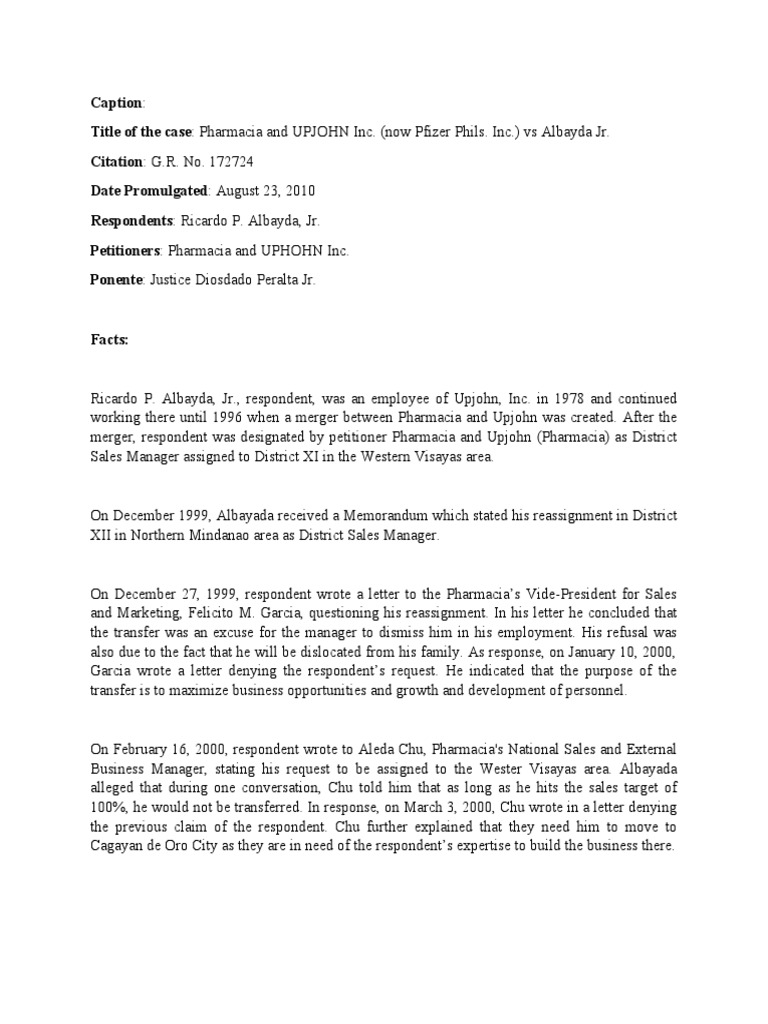 Caption:

Title of the case: Pharmacia and UPJOHN Inc. (now Pfizer Phils. Inc.) vs Albayda Jr.

Citation: G.R. No. 172724

Date Promulgated: August 23, 2010

Respondents: Ricardo P. Albayda, Jr.

Petitioners: Pharmacia and UPHOHN Inc.

Ponente: Justice Diosdado Peralta Jr.

Facts:

Ricardo P. Albayda, Jr., respondent, was an employee of Upjohn, Inc. in 1978 and continued working there until 1996 when a merger between Pharmacia and Upjohn was created. After the merger, respondent was designated by petitioner Pharmacia and Upjohn (Pharmacia) as District Sales Manager assigned to District XI in the Western Visayas area.

On December 1999, Albayada received a Memorandum which stated his reassignment in District XII in Northern Mindanao area as District Sales Manager.

On December 27, 1999, respondent wrote a letter to the Pharmacia's Vide-President for Sales and Marketing, Felicito M. Garcia, questioning his reassignment. In his letter he concluded that the transfer was an excuse for the manager to dismiss him in his employment. His refusal was also due to the fact that he will be dislocated from his family. As response, on January 10, 2000, Garcia wrote a letter denying the respondent's request. He indicated that the purpose of the transfer is to maximize business opportunities and growth and development of personnel.

On February 16, 2000, respondent wrote to Aleda Chu, Pharmacia's National Sales and External Business Manager, stating his request to be assigned to the Wester Visayas area. Albayada alleged that during one conversation, Chu told him that as long as he hits the sales target of 100%, he would not be transferred. In response, on March 3, 2000, Chu wrote in a letter denying the previous claim of the respondent. Chu further explained that they need him to move to Cagayan de Oro City as they are in need of the respondent's expertise to build the business there.